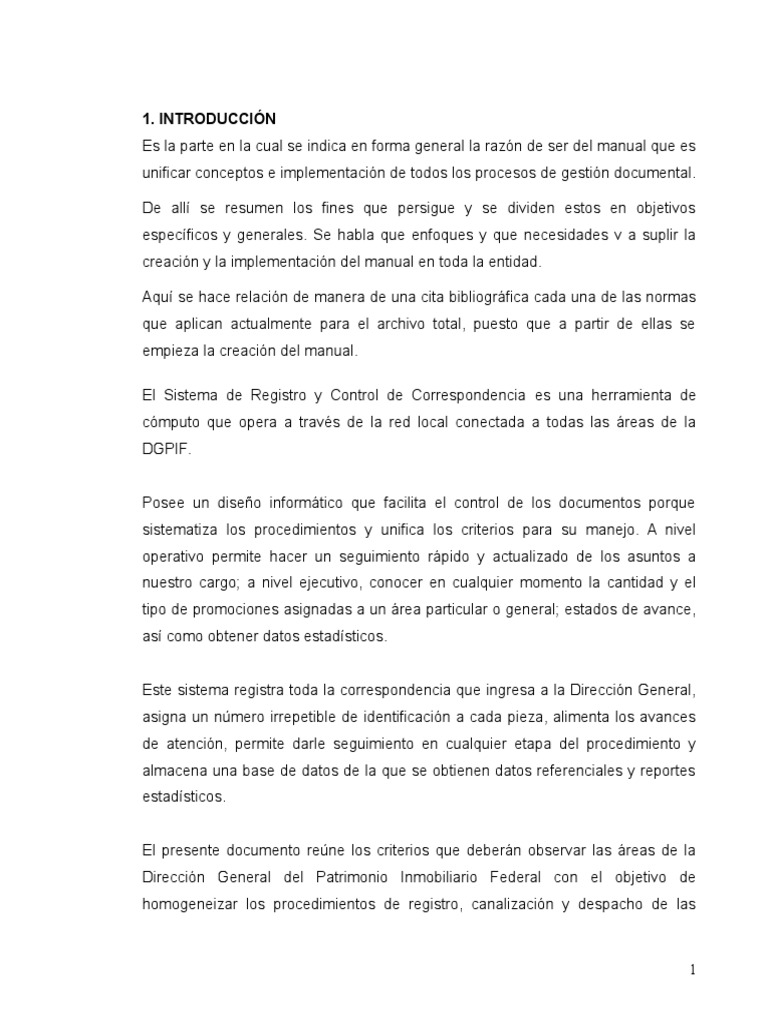 1. INTRODUCCIÓN
Es la parte en la cual se indica en forma general la razón de ser del manual que es unificar conceptos e implementación de todos los procesos de gestión documental.

De allí se resumen los fines que persigue y se dividen estos en objetivos específicos y generales. Se habla que enfoques y que necesidades v a suplir la creación y la implementación del manual en toda la entidad.

Aquí se hace relación de manera de una cita bibliográfica cada una de las normas que aplican actualmente para el archivo total, puesto que a partir de ellas se empieza la creación del manual.

El Sistema de Registro y Control de Correspondencia es una herramienta de cómputo que opera a través de la red local conectada a todas las áreas de la DGPIF.

Posee un diseño informático que facilita el control de los documentos porque sistematiza los procedimientos y unifica los criterios para su manejo. A nivel operativo permite hacer un seguimiento rápido y actualizado de los asuntos a nuestro cargo; a nivel ejecutivo, conocer en cualquier momento la cantidad y el tipo de promociones asignadas a un área particular o general; estados de avance, así como obtener datos estadísticos.

Este sistema registra toda la correspondencia que ingresa a la Dirección General, asigna un número irrepetible de identificación a cada pieza, alimenta los avances de atención, permite darle seguimiento en cualquier etapa del procedimiento y almacena una base de datos de la que se obtienen datos referenciales y reportes estadísticos.

El presente documento reúne los criterios que deberán observar las áreas de la Dirección General del Patrimonio Inmobiliario Federal con el objetivo de homogeneizar los procedimientos de registro, canalización y despacho de las

1